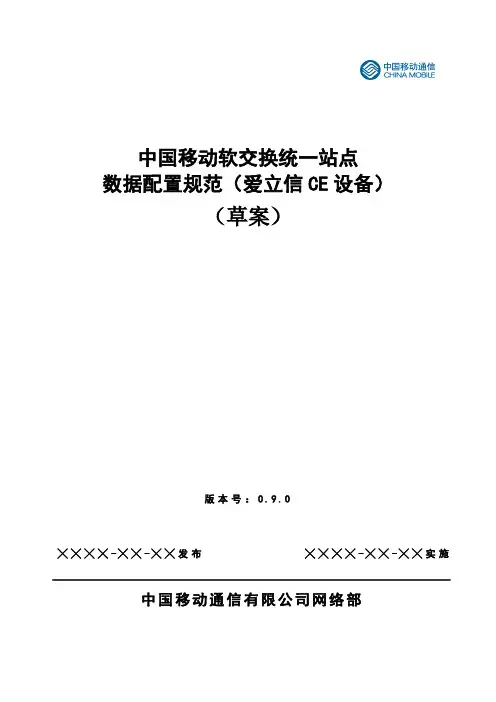 中国移动通信
CHINA MOBILE

中国移动软交换统一站点
数据配置规范（爱立信CE设备）
（草案）

版本号：0.9.0

××××-××-××发布 ××××-××-××实施

中国移动通信有限公司网络部